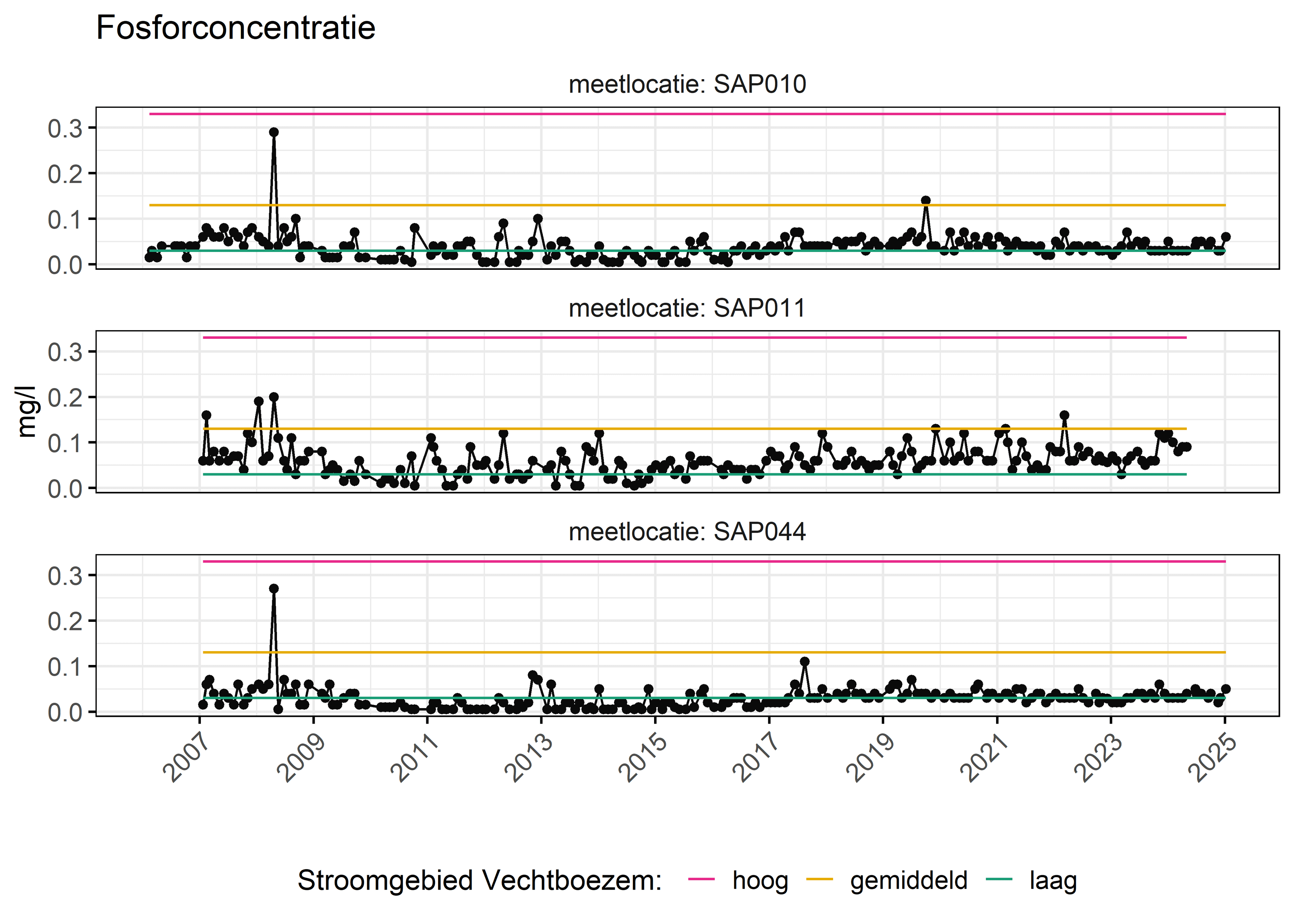 Fosforconcentratie

meetlocatie: SAP010

0.3
0.2
0.1
0.0

meetlocatie: SAP011

mg/l

0.3
0.2
0.1
0.0

meetlocatie: SAP044

0.3
0.2
0.1
0.0

2007 2009 2011 2013 2015 2017 2019 2021 2023 2025

Stroomgebied Vechtboezem: hoog gemiddeld laag